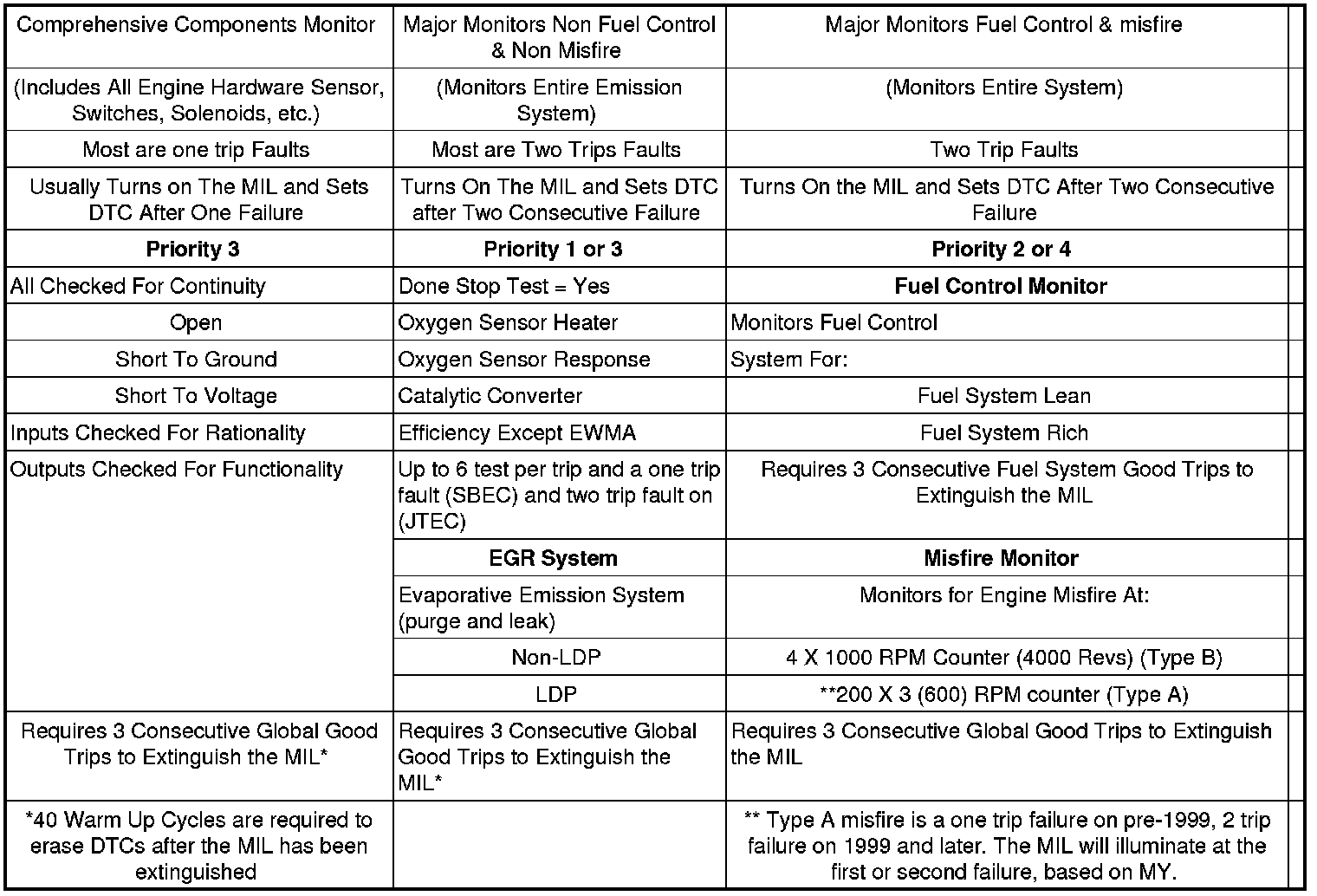 | Comprehensive Components Monitor | Major Monitors Non Fuel Control & Non Misfire | Major Monitors Fuel Control & misfire |
|---|---|---|
| (Includes All Engine Hardware Sensor, Switches, Solenoids, etc.) | (Monitors Entire Emission System) | (Monitors Entire System) |
| Most are one trip Faults | Most are Two Trips Faults | Two Trip Faults |
| Usually Turns on The MIL and Sets DTC After One Failure | Turns On The MIL and Sets DTC after Two Consecutive Failure | Turns On the MIL and Sets DTC After Two Consecutive Failure |
| **Priority 3** | **Priority 1 or 3** | **Priority 2 or 4** |
| All Checked For Continuity | Done Stop Test = Yes | **Fuel Control Monitor** |
| Open | Oxygen Sensor Heater | Monitors Fuel Control |
| Short To Ground | Oxygen Sensor Response | System For: |
| Short To Voltage | Catalytic Converter | Fuel System Lean |
| Inputs Checked For Rationality | Efficiency Except EWMA | Fuel System Rich |
| Outputs Checked For Functionality | Up to 6 test per trip and a one trip fault (SBEC) and two trip fault on (JTEC) | Requires 3 Consecutive Fuel System Good Trips to Extinguish the MIL |
| | **EGR System** | **Misfire Monitor** |
| | Evaporative Emission System (purge and leak) | Monitors for Engine Misfire At: |
| | Non-LDP | 4 X 1000 RPM Counter (4000 Revs) (Type B) |
| | LDP | **200 X 3 (600) RPM counter (Type A) |
| Requires 3 Consecutive Global Good Trips to Extinguish the MIL* | Requires 3 Consecutive Global Good Trips to Extinguish the MIL* | Requires 3 Consecutive Global Good Trips to Extinguish the MIL |
| *40 Warm Up Cycles are required to erase DTCs after the MIL has been extinguished | | ** Type A misfire is a one trip failure on pre-1999, 2 trip failure on 1999 and later. The MIL will illuminate at the first or second failure, based on MY. |